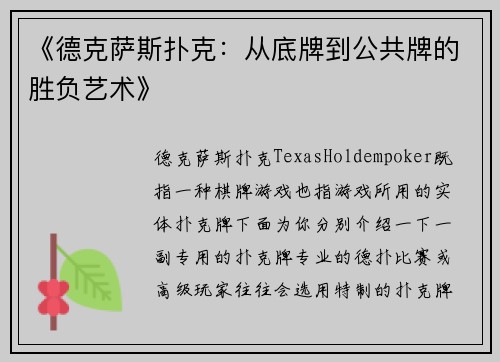 《德克萨斯扑克：从底牌到公共牌的胜负艺术》

德克萨斯扑克TexasHoldempoker既指一种棋牌游戏也指游戏所用的实体扑克牌下面为你分别介绍一下一副专用的扑克牌专业的德扑比赛或高级玩家往往会选用特制的扑克牌